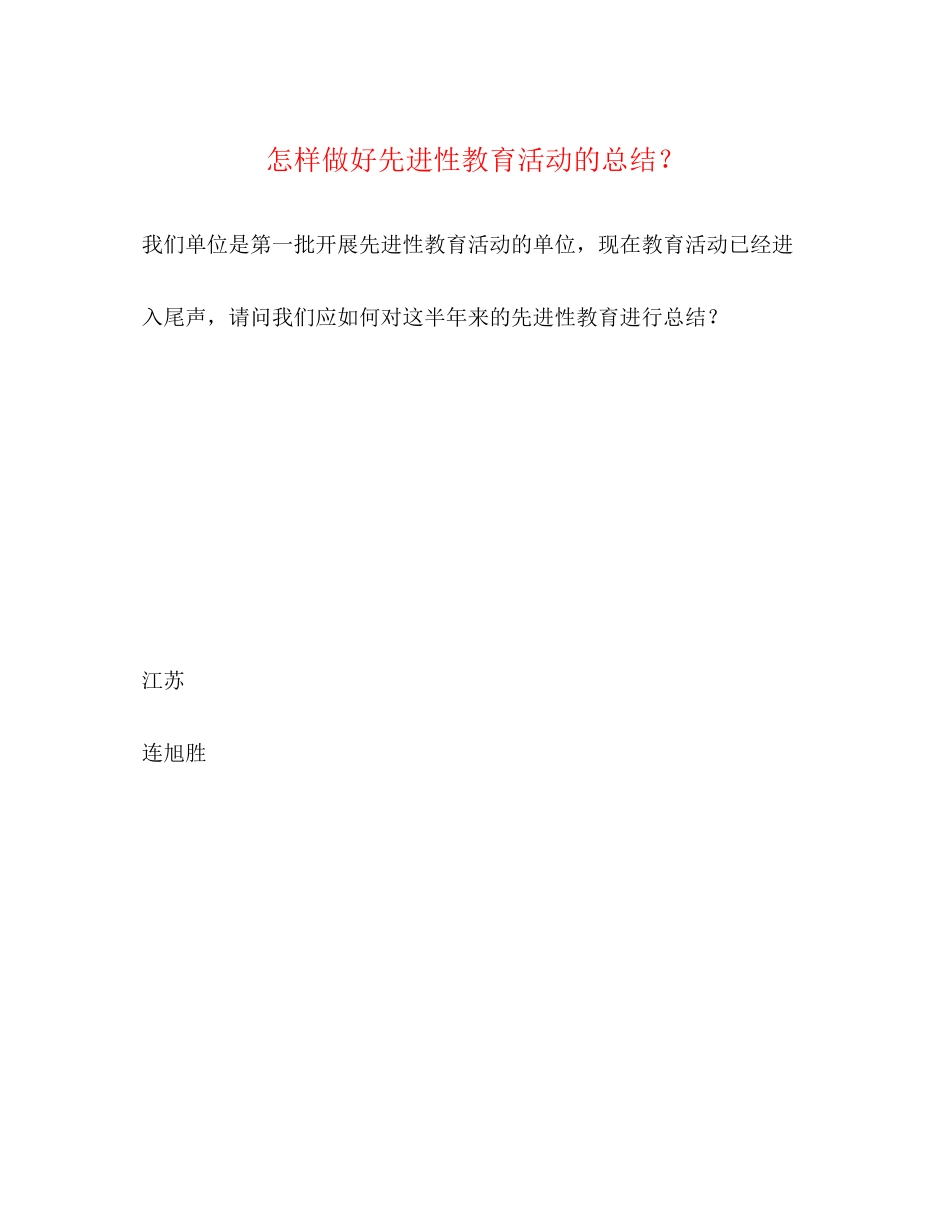 怎样做好先进性教育活动的总结？

我们单位是第一批开展先进性教育活动的单位，现在教育活动已经进入尾声，请问我们应如何对这半年来的先进性教育进行总结？

江苏

连旭胜